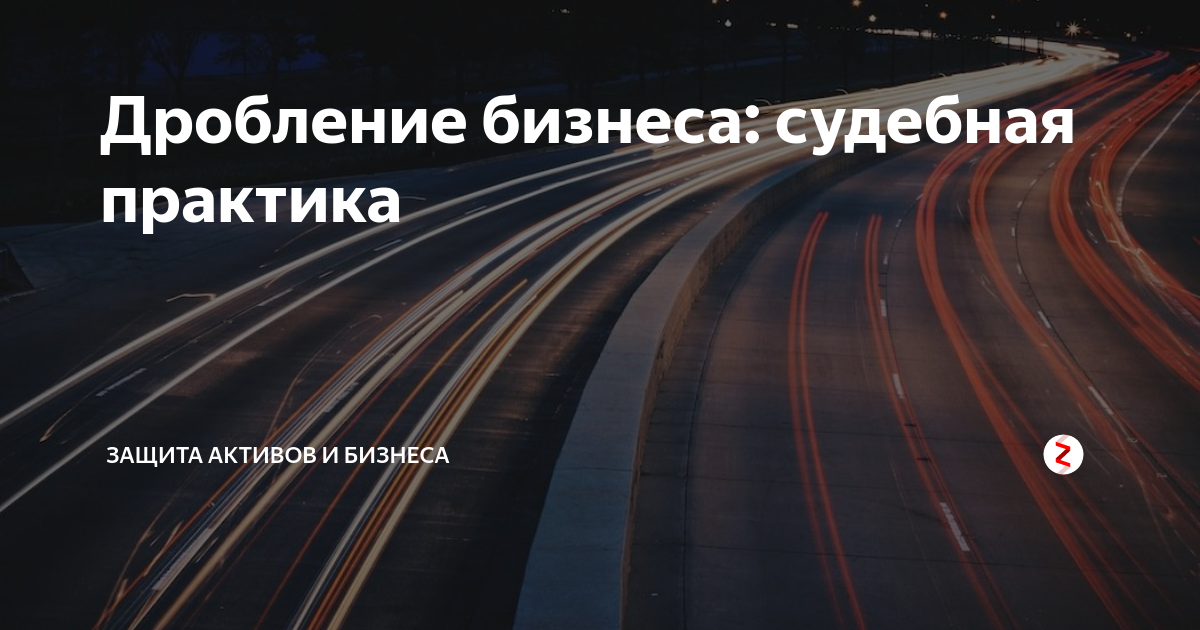 Дробление бизнеса: судебная практика

ЗАЩИТА АКТИВОВ И БИЗНЕСА